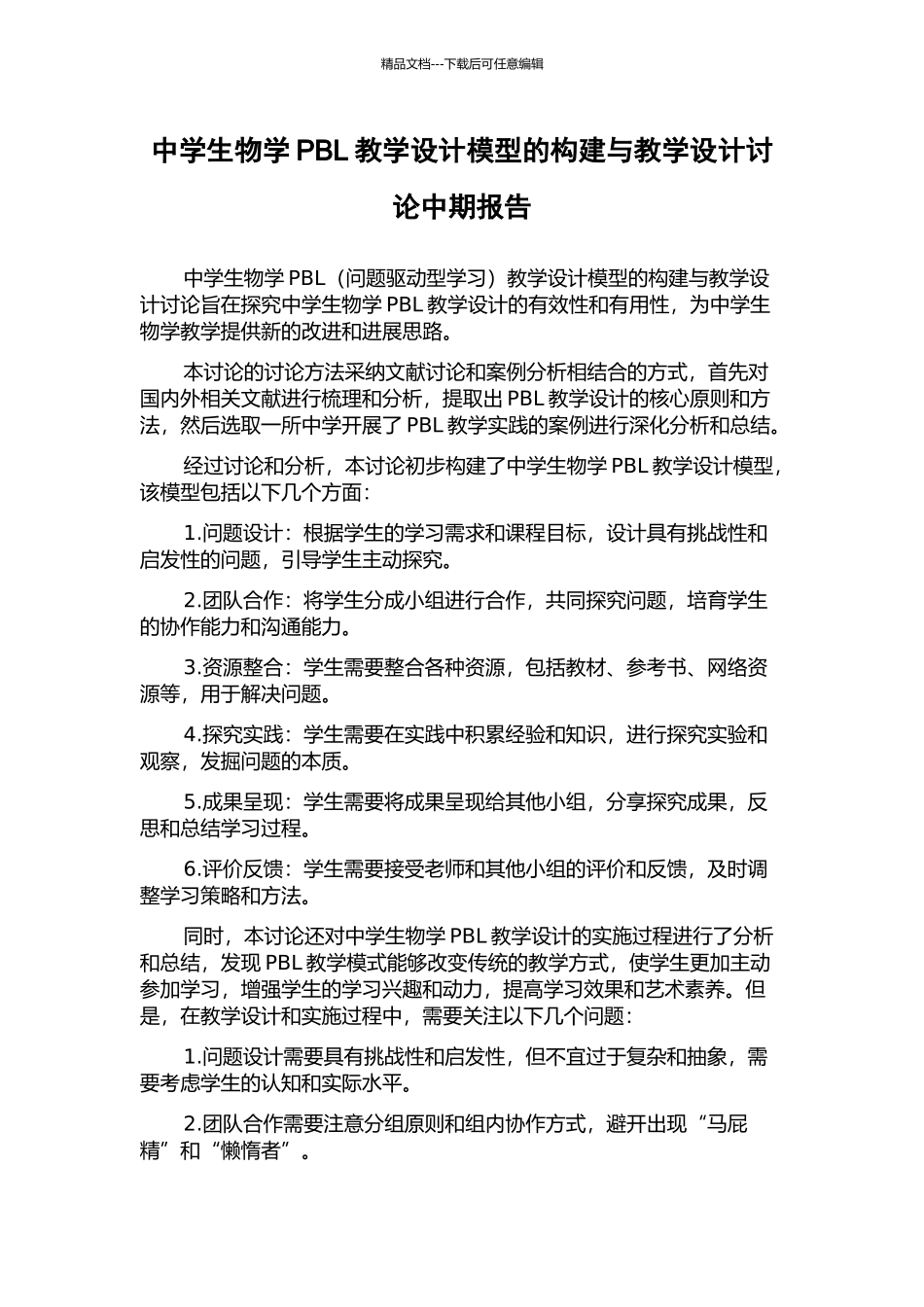 精品文档---下载后可任意编辑

中学生物学 PBL 教学设计模型的构建与教学设计讨论中期报告

中学生物学 PBL（问题驱动型学习）教学设计模型的构建与教学设计讨论旨在探究中学生物学 PBL 教学设计的有效性和有用性，为中学生物学教学提供新的改进和进展思路。

本讨论的讨论方法采纳文献讨论和案例分析相结合的方式，首先对国内外相关文献进行梳理和分析，提取出 PBL 教学设计的核心原则和方法，然后选取一所中学开展了 PBL 教学实践的案例进行深化分析和总结。

经过讨论和分析，本讨论初步构建了中学生物学 PBL 教学设计模型，该模型包括以下几个方面：

1.问题设计：根据学生的学习需求和课程目标，设计具有挑战性和启发性的问题，引导学生主动探究。

2.团队合作：将学生分成小组进行合作，共同探究问题，培育学生的协作能力和沟通能力。

3.资源整合：学生需要整合各种资源，包括教材、参考书、网络资源等，用于解决问题。

4.探究实践：学生需要在实践中积累经验和知识，进行探究实验和观察，发掘问题的本质。

5.成果呈现：学生需要将成果呈现给其他小组，分享探究成果，反思和总结学习过程。

6.评价反馈：学生需要接受老师和其他小组的评价和反馈，及时调整学习策略和方法。

同时，本讨论还对中学生物学 PBL 教学设计的实施过程进行了分析和总结，发现 PBL 教学模式能够改变传统的教学方式，使学生更加主动参加学习，增强学生的学习兴趣和动力，提高学习效果和艺术素养。但是，在教学设计和实施过程中，需要关注以下几个问题：

1.问题设计需要具有挑战性和启发性，但不宜过于复杂和抽象，需要考虑学生的认知和实际水平。

2.团队合作需要注意分组原则和组内协作方式，避开出现“马屁精”和“懒惰者”。